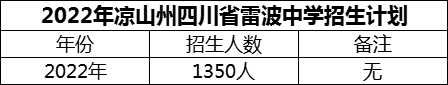 2022年凉山州四川省雷波中学招生计划

| 年份 | 招生人数 | 备注 |
|---|---|---|
| 2022年 | 1350人 | 无 |